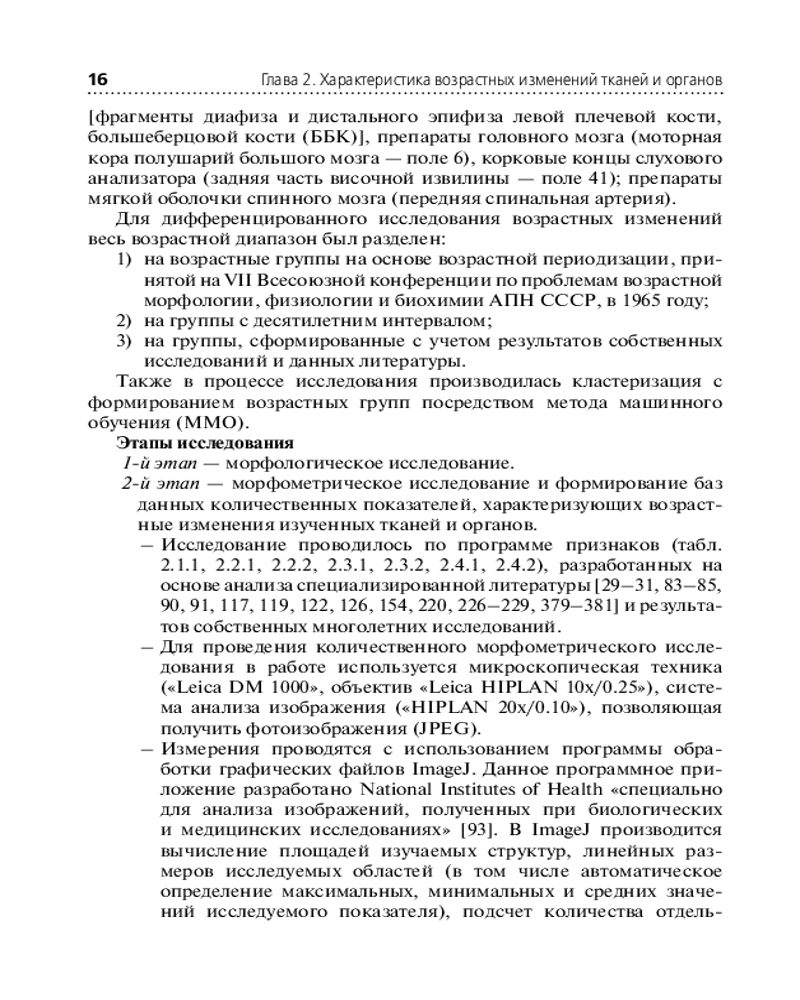 16 Глава 2. Характеристика возрастных изменений тканей и органов

[фрагменты диафиза и дистального эпифиза левой плечевой кости, большеберцовой кости (ББК)], препараты головного мозга (моторная кора полушарий большого мозга — поле 6), корковые концы слухового анализатора (задняя часть височной извилины — поле 41); препараты мягкой оболочки спинного мозга (передняя спинальная артерия).

Для дифференцированного исследования возрастных изменений весь возрастной диапазон был разделен:

1) на возрастные группы на основе возрастной периодизации, принятой на VII Всесоюзной конференции по проблемам возрастной морфологии, физиологии и биохимии АПН СССР, в 1965 году;
2) на группы с десятилетним интервалом;
3) на группы, сформированные с учетом результатов собственных исследований и данных литературы.

Также в процессе исследования производилась кластеризация с формированием возрастных групп посредством метода машинного обучения (ММО).

Этапы исследования

1-й этап — морфологическое исследование.

2-й этап — морфометрическое исследование и формирование баз данных количественных показателей, характеризующих возрастные изменения изученных тканей и органов.

– Исследование проводилось по программе признаков (табл. 2.1.1, 2.2.1, 2.2.2, 2.3.1, 2.3.2, 2.4.1, 2.4.2), разработанных на основе анализа специализированной литературы [29–31, 83–85, 90, 91, 117, 119, 122, 126, 154, 220, 226–229, 379–381] и результатов собственных многолетних исследований.
– Для проведения количественного морфометрического исследования в работе используется микроскопическая техника («Leica DM 1000», объектив «Leica HIPLAN 10x/0.25»), система анализа изображения («HIPLAN 20x/0.10»), позволяющая получить фотоизображения (JPEG).
– Измерения проводятся с использованием программы обработки графических файлов ImageJ. Данное программное приложение разработано National Institutes of Health «специально для анализа изображений, полученных при биологических и медицинских исследованиях» [93]. В ImageJ производится вычисление площадей изучаемых структур, линейных размеров исследуемых областей (в том числе автоматическое определение максимальных, минимальных и средних значений исследуемого показателя), подсчет количества отдель-